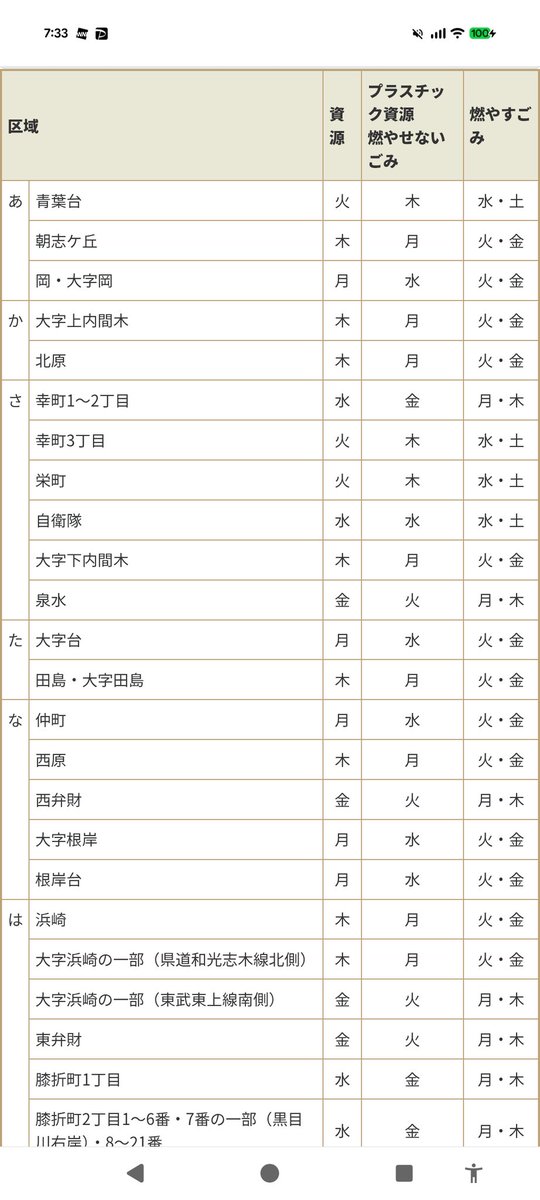 7:33 100

| 区域 | | 資源 | プラスチック資源 燃やせないごみ | 燃やすごみ |
|---|---|---|---|---|
| あ | 青葉台 | 火 | 木 | 水・土 |
| | 朝志ケ丘 | 木 | 月 | 火・金 |
| | 岡・大字岡 | 月 | 水 | 火・金 |
| か | 大字上内間木 | 木 | 月 | 火・金 |
| | 北原 | 木 | 月 | 火・金 |
| さ | 幸町1～2丁目 | 水 | 金 | 月・木 |
| | 幸町3丁目 | 火 | 木 | 水・土 |
| | 栄町 | 火 | 木 | 水・土 |
| | 自衛隊 | 水 | 水 | 水・土 |
| | 大字下内間木 | 木 | 月 | 火・金 |
| | 泉水 | 金 | 火 | 月・木 |
| た | 大字台 | 月 | 水 | 火・金 |
| | 田島・大字田島 | 木 | 月 | 火・金 |
| な | 仲町 | 月 | 水 | 火・金 |
| | 西原 | 木 | 月 | 火・金 |
| | 西弁財 | 金 | 火 | 月・木 |
| | 大字根岸 | 月 | 水 | 火・金 |
| | 根岸台 | 月 | 水 | 火・金 |
| は | 浜崎 | 木 | 月 | 火・金 |
| | 大字浜崎の一部（県道和光志木線北側） | 木 | 月 | 火・金 |
| | 大字浜崎の一部（東武東上線南側） | 金 | 火 | 月・木 |
| | 東弁財 | 金 | 火 | 月・木 |
| | 膝折町1丁目 | 水 | 金 | 月・木 |
| | 膝折町2丁目1～6番・7番の一部（黒目川右岸）・8～21番 | 水 | 金 | 月・木 |